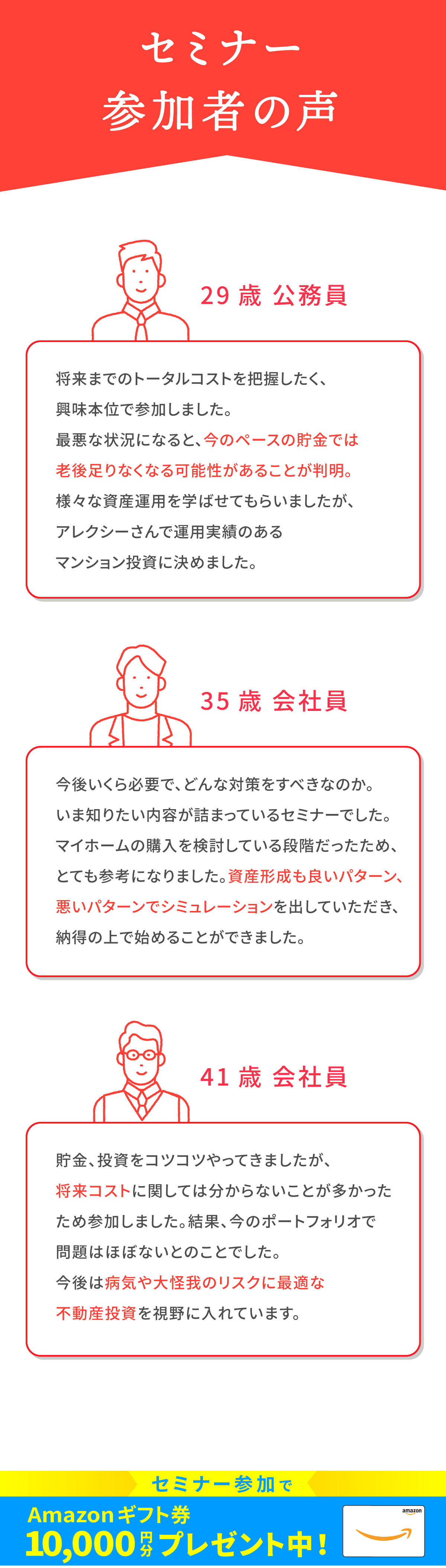 セミナー
参加者の声

29歳 公務員

将来までのトータルコストを把握したく、
興味本位で参加しました。
最悪な状況になると、今のペースの貯金では
老後足りなくなる可能性があることが判明。
様々な資産運用を学ばせてもらいましたが、
アレクシーさんで運用実績のある
マンション投資に決めました。

35歳 会社員

今後いくら必要で、どんな対策をすべきなのか。
いま知りたい内容が詰まっているセミナーでした。
マイホームの購入を検討している段階だったため、
とても参考になりました。資産形成も良いパターン、
悪いパターンでシミュレーションを出していただき、
納得の上で始めることができました。

41歳 会社員

貯金、投資をコツコツやってきましたが、
将来コストに関しては分からないことが多かった
ため参加しました。結果、今のポートフォリオで
問題はほぼないとのことでした。
今後は病気や大怪我のリスクに最適な
不動産投資を視野に入れています。

セミナー参加で
Amazonギフト券
10,000円分プレゼント中！
amazon